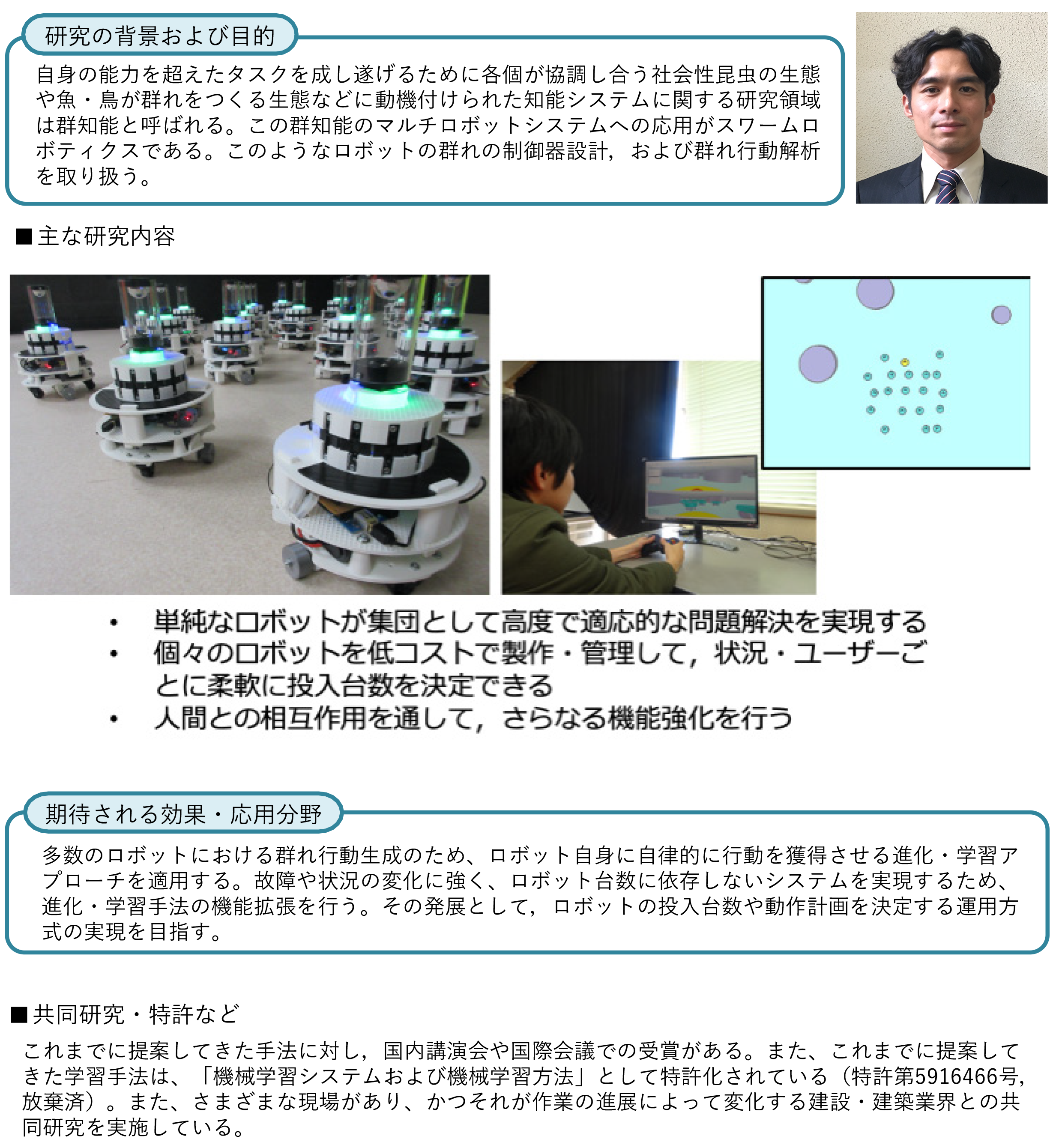 研究の背景および目的

自身の能力を超えたタスクを成し遂げるために各個が協調し合う社会性昆虫の生態や魚・鳥が群れをつくる生態などに動機付けられた知能システムに関する研究領域は群知能と呼ばれる。この群知能のマルチロボットシステムへの応用がスワームロボティクスである。このようなロボットの群れの制御器設計，および群れ行動解析を取り扱う。

■主な研究内容

• 単純なロボットが集団として高度で適応的な問題解決を実現する
• 個々のロボットを低コストで製作・管理して，状況・ユーザーごとに柔軟に投入台数を決定できる
• 人間との相互作用を通して，さらなる機能強化を行う

期待される効果・応用分野

多数のロボットにおける群れ行動生成のため、ロボット自身に自律的に行動を獲得させる進化・学習アプローチを適用する。故障や状況の変化に強く、ロボット台数に依存しないシステムを実現するため、進化・学習手法の機能拡張を行う。その発展として，ロボットの投入台数や動作計画を決定する運用方式の実現を目指す。

■共同研究・特許など

これまでに提案してきた手法に対し，国内講演会や国際会議での受賞がある。また、これまでに提案してきた学習手法は、「機械学習システムおよび機械学習方法」として特許化されている（特許第5916466号,放棄済）。また、さまざまな現場があり、かつそれが作業の進展によって変化する建設・建築業界との共同研究を実施している。